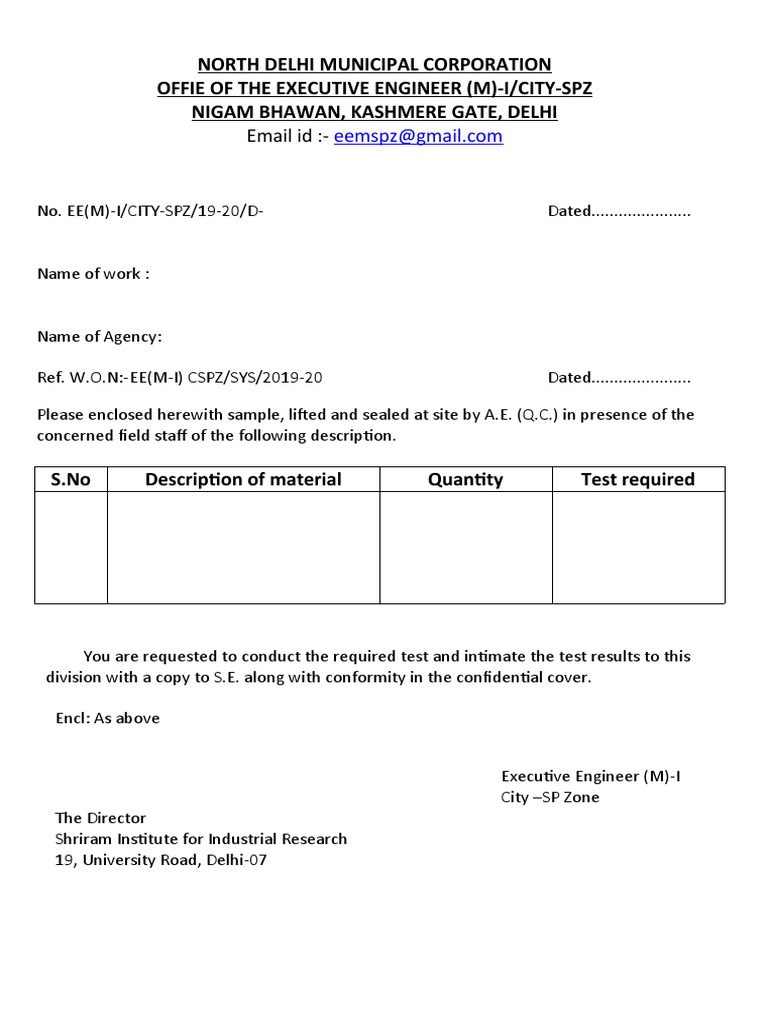 NORTH DELHI MUNICIPAL CORPORATION
OFFIE OF THE EXECUTIVE ENGINEER (M)-I/CITY-SPZ
NIGAM BHAWAN, KASHMERE GATE, DELHI
Email id :- eemspz@gmail.com

No. EE(M)-I/CITY-SPZ/19-20/D- Dated......................

Name of work :

Name of Agency:

Ref. W.O.N:-EE(M-I) CSPZ/SYS/2019-20 Dated......................

Please enclosed herewith sample, lifted and sealed at site by A.E. (Q.C.) in presence of the concerned field staff of the following description.

| S.No | Description of material | Quantity | Test required |
|---|---|---|---|
| | | | |

You are requested to conduct the required test and intimate the test results to this division with a copy to S.E. along with conformity in the confidential cover.

Encl: As above

Executive Engineer (M)-I
City –SP Zone

The Director
Shriram Institute for Industrial Research
19, University Road, Delhi-07